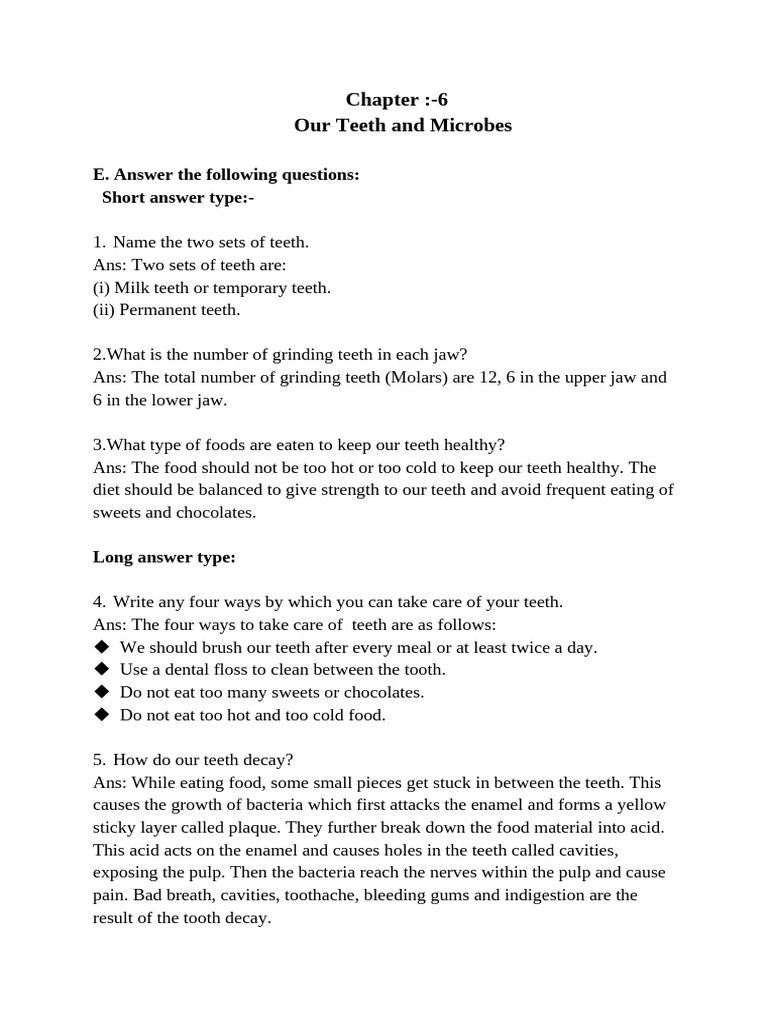 Chapter :-6
Our Teeth and Microbes

E. Answer the following questions:
Short answer type:-

1. Name the two sets of teeth.
Ans: Two sets of teeth are:
(i) Milk teeth or temporary teeth.
(ii) Permanent teeth.

2.What is the number of grinding teeth in each jaw?
Ans: The total number of grinding teeth (Molars) are 12, 6 in the upper jaw and 6 in the lower jaw.

3.What type of foods are eaten to keep our teeth healthy?
Ans: The food should not be too hot or too cold to keep our teeth healthy. The diet should be balanced to give strength to our teeth and avoid frequent eating of sweets and chocolates.

Long answer type:

4. Write any four ways by which you can take care of your teeth.
Ans: The four ways to take care of teeth are as follows:
◆ We should brush our teeth after every meal or at least twice a day.
◆ Use a dental floss to clean between the tooth.
◆ Do not eat too many sweets or chocolates.
◆ Do not eat too hot and too cold food.

5. How do our teeth decay?
Ans: While eating food, some small pieces get stuck in between the teeth. This causes the growth of bacteria which first attacks the enamel and forms a yellow sticky layer called plaque. They further break down the food material into acid. This acid acts on the enamel and causes holes in the teeth called cavities, exposing the pulp. Then the bacteria reach the nerves within the pulp and cause pain. Bad breath, cavities, toothache, bleeding gums and indigestion are the result of the tooth decay.